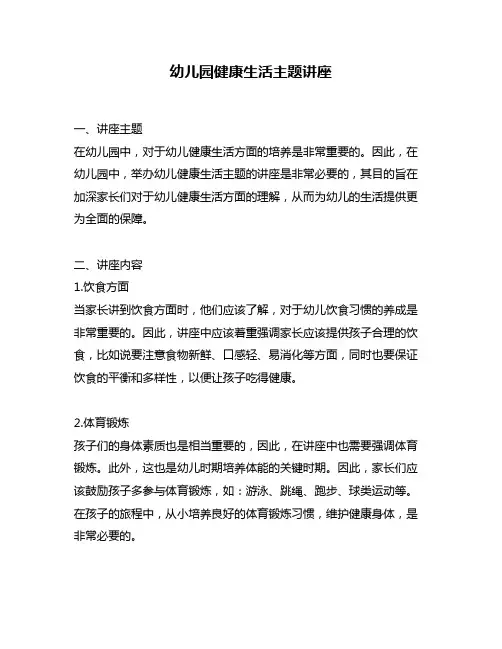 幼儿园健康生活主题讲座

一、讲座主题
在幼儿园中，对于幼儿健康生活方面的培养是非常重要的。因此，在幼儿园中，举办幼儿健康生活主题的讲座是非常必要的，其目的旨在加深家长们对于幼儿健康生活方面的理解，从而为幼儿的生活提供更为全面的保障。

二、讲座内容
1.饮食方面
当家长讲到饮食方面时，他们应该了解，对于幼儿饮食习惯的养成是非常重要的。因此，讲座中应该着重强调家长应该提供孩子合理的饮食，比如说要注意食物新鲜、口感轻、易消化等方面，同时也要保证饮食的平衡和多样性，以便让孩子吃得健康。

2.体育锻炼
孩子们的身体素质也是相当重要的，因此，在讲座中也需要强调体育锻炼。此外，这也是幼儿时期培养体能的关键时期。因此，家长们应该鼓励孩子多参与体育锻炼，如：游泳、跳绳、跑步、球类运动等。在孩子的旅程中，从小培养良好的体育锻炼习惯，维护健康身体，是非常必要的。